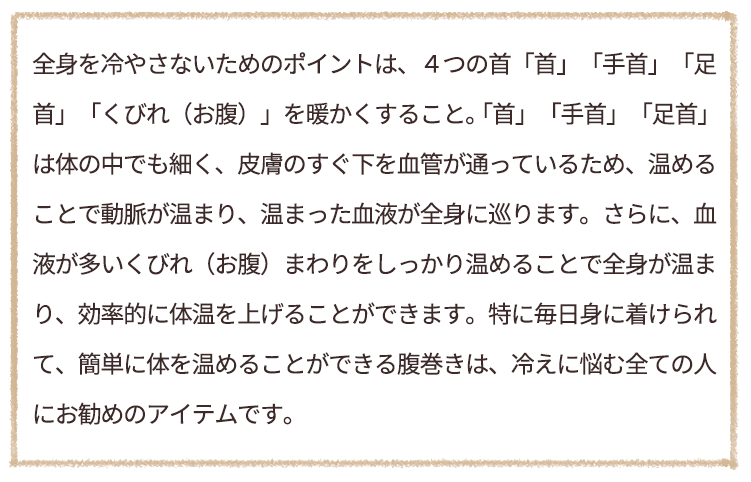 全身を冷やさないためのポイントは、４つの首「首」「手首」「足首」「くびれ（お腹）」を暖かくすること。「首」「手首」「足首」は体の中でも細く、皮膚のすぐ下を血管が通っているため、温めることで動脈が温まり、温まった血液が全身に巡ります。さらに、血液が多いくびれ（お腹）まわりをしっかり温めることで全身が温まり、効率的に体温を上げることができます。特に毎日身に着けられて、簡単に体を温めることができる腹巻きは、冷えに悩む全ての人にお勧めのアイテムです。